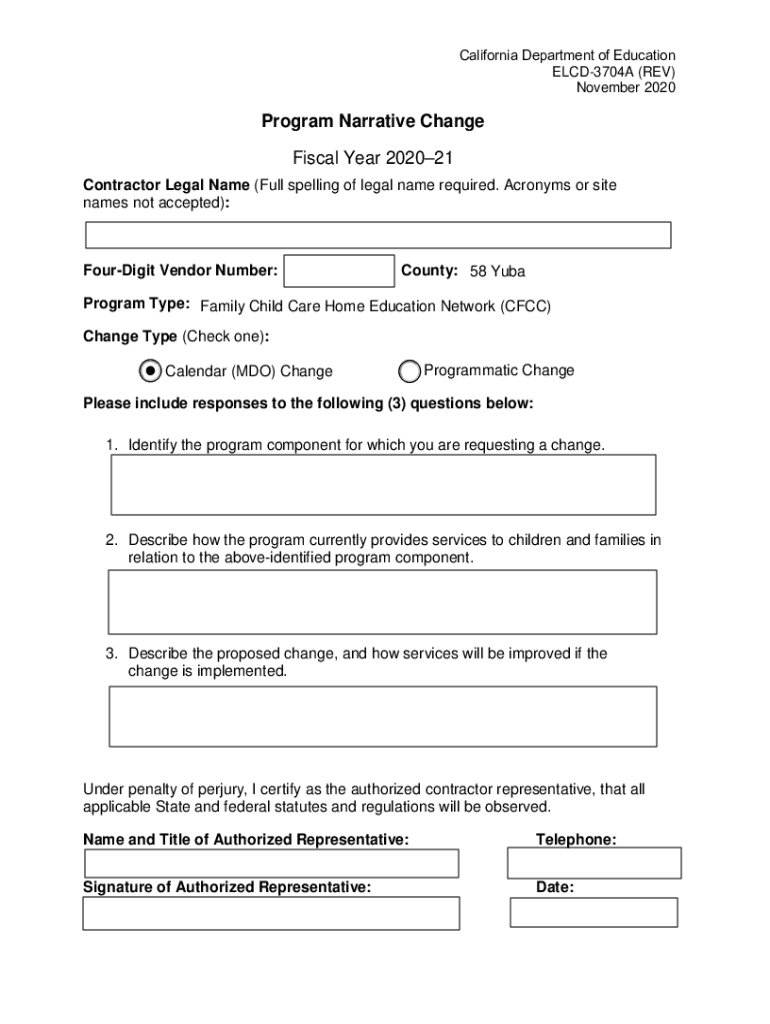 California Department of Education
ELCD-3704A (REV)
November 2020

Program Narrative Change

Fiscal Year 2020–21

Contractor Legal Name (Full spelling of legal name required. Acronyms or site names not accepted):

Four-Digit Vendor Number: County: 58 Yuba

Program Type: Family Child Care Home Education Network (CFCC)

Change Type (Check one):

Calendar (MDO) Change Programmatic Change

Please include responses to the following (3) questions below:

1. Identify the program component for which you are requesting a change.

2. Describe how the program currently provides services to children and families in relation to the above-identified program component.

3. Describe the proposed change, and how services will be improved if the change is implemented.

Under penalty of perjury, I certify as the authorized contractor representative, that all applicable State and federal statutes and regulations will be observed.

Name and Title of Authorized Representative: Telephone:

Signature of Authorized Representative: Date: